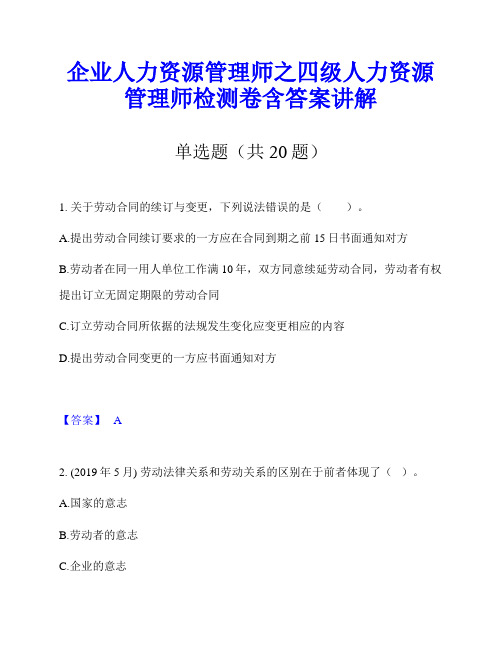 企业人力资源管理师之四级人力资源管理师检测卷含答案讲解

单选题（共 20 题）

1. 关于劳动合同的续订与变更，下列说法错误的是（　　）。

A.提出劳动合同续订要求的一方应在合同到期之前 15 日书面通知对方

B.劳动者在同一用人单位工作满 10 年，双方同意续延劳动合同，劳动者有权提出订立无固定期限的劳动合同

C.订立劳动合同所依据的法规发生变化应变更相应的内容

D.提出劳动合同变更的一方应书面通知对方

【答案】 A

2. (2019 年 5 月) 劳动法律关系和劳动关系的区别在于前者体现了（ ）。

A.国家的意志

B.劳动者的意志

C.企业的意志